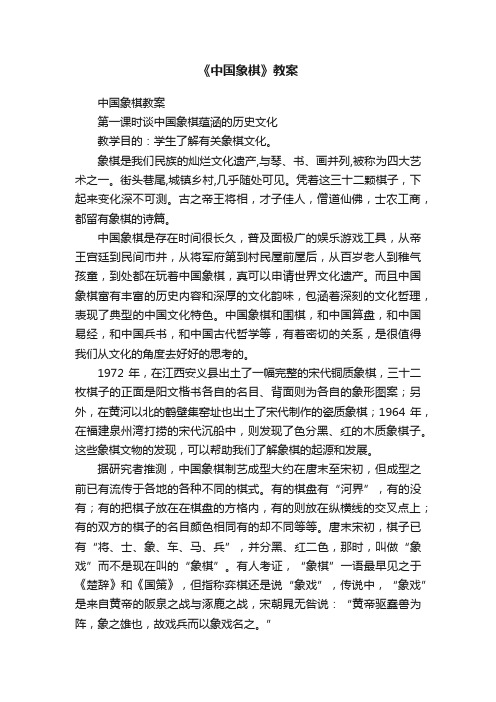 《中国象棋》教案

中国象棋教案

第一课时谈中国象棋蕴涵的历史文化

教学目的：学生了解有关象棋文化。

象棋是我们民族的灿烂文化遗产,与琴、书、画并列,被称为四大艺术之一。街头巷尾,城镇乡村,几乎随处可见。凭着这三十二颗棋子，下起来变化深不可测。古之帝王将相，才子佳人，僧道仙佛，士农工商，都留有象棋的诗篇。

中国象棋是存在时间很长久，普及面极广的娱乐游戏工具，从帝王宫廷到民间市井，从将军府第到村民屋前屋后，从百岁老人到稚气孩童，到处都在玩着中国象棋，真可以申请世界文化遗产。而且中国象棋富有丰富的历史内容和深厚的文化韵味，包涵着深刻的文化哲理，表现了典型的中国文化特色。中国象棋和围棋，和中国算盘，和中国易经，和中国兵书，和中国古代哲学等，有着密切的关系，是很值得我们从文化的角度去好好的思考的。

1972 年，在江西安义县出土了一幅完整的宋代铜质象棋，三十二枚棋子的正面是阳文楷书各自的名目、背面则为各自的象形图案；另外，在黄河以北的鹤壁集窑址也出土了宋代制作的瓷质象棋；1964 年，在福建泉州湾打捞的宋代沉船中，则发现了色分黑、红的木质象棋子。这些象棋文物的发现，可以帮助我们了解象棋的起源和发展。

据研究者推测，中国象棋制艺成型大约在唐末至宋初，但成型之前已有流传于各地的各种不同的棋式。有的棋盘有“河界”，有的没有；有的把棋子放在在棋盘的方格内，有的则放在纵横线的交叉点上；有的双方的棋子的名目颜色相同有的却不同等等。唐末宋初，棋子已有“将、士、象、车、马、兵”，并分黑、红二色，那时，叫做“象戏”而不是现在叫的“象棋”。有人考证，“象棋”一语最早见之于《楚辞》和《国策》，但指称弈棋还是说“象戏”，传说中，“象戏”是来自黄帝的阪泉之战与涿鹿之战，宋朝晁无咎说：“黄帝驱蠢兽为阵，象之雄也，故戏兵而以象戏名之。”